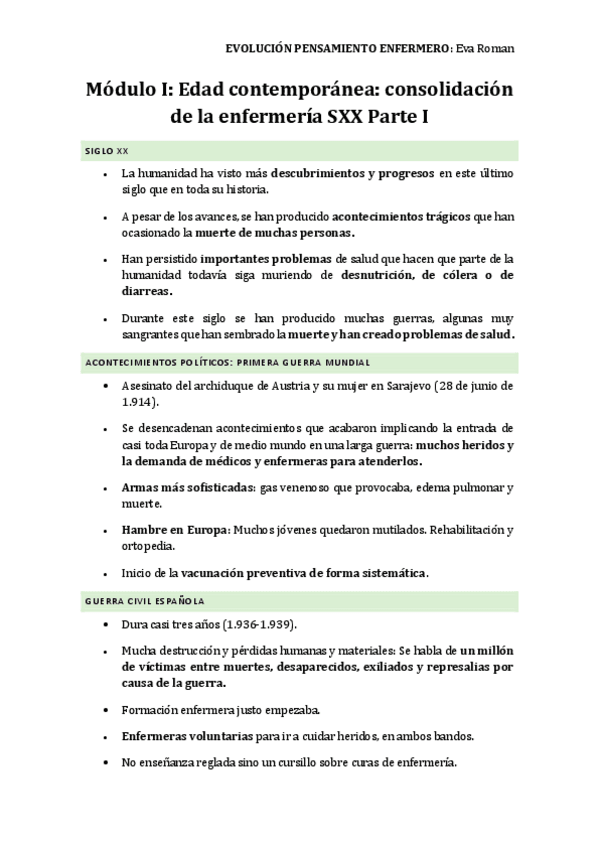 EVOLUCIÓN PENSAMIENTO ENFERMERO: Eva Roman

Módulo I: Edad contemporánea: consolidación de la enfermería SXX Parte I

SIGLO XX

• La humanidad ha visto más descubrimientos y progresos en este último siglo que en toda su historia.

• A pesar de los avances, se han producido acontecimientos trágicos que han ocasionado la muerte de muchas personas.

• Han persistido importantes problemas de salud que hacen que parte de la humanidad todavía siga muriendo de desnutrición, de cólera o de diarreas.

• Durante este siglo se han producido muchas guerras, algunas muy sangrantes que han sembrado la muerte y han creado problemas de salud.

ACONTECIMIENTOS POLÍTICOS: PRIMERA GUERRA MUNDIAL

• Asesinato del archiduque de Austria y su mujer en Sarajevo (28 de junio de 1.914).

• Se desencadenan acontecimientos que acabaron implicando la entrada de casi toda Europa y de medio mundo en una larga guerra: muchos heridos y la demanda de médicos y enfermeras para atenderlos.

• Armas más sofisticadas: gas venenoso que provocaba, edema pulmonar y muerte.

• Hambre en Europa: Muchos jóvenes quedaron mutilados. Rehabilitación y ortopedia.

• Inicio de la vacunación preventiva de forma sistemática.

GUERRA CIVIL ESPAÑOLA

• Dura casi tres años (1.936-1.939).

• Mucha destrucción y pérdidas humanas y materiales: Se habla de un millón de víctimas entre muertes, desaparecidos, exiliados y represalias por causa de la guerra.

• Formación enfermera justo empezaba.

• Enfermeras voluntarias para ir a cuidar heridos, en ambos bandos.

• No enseñanza reglada sino un cursillo sobre curas de enfermería.